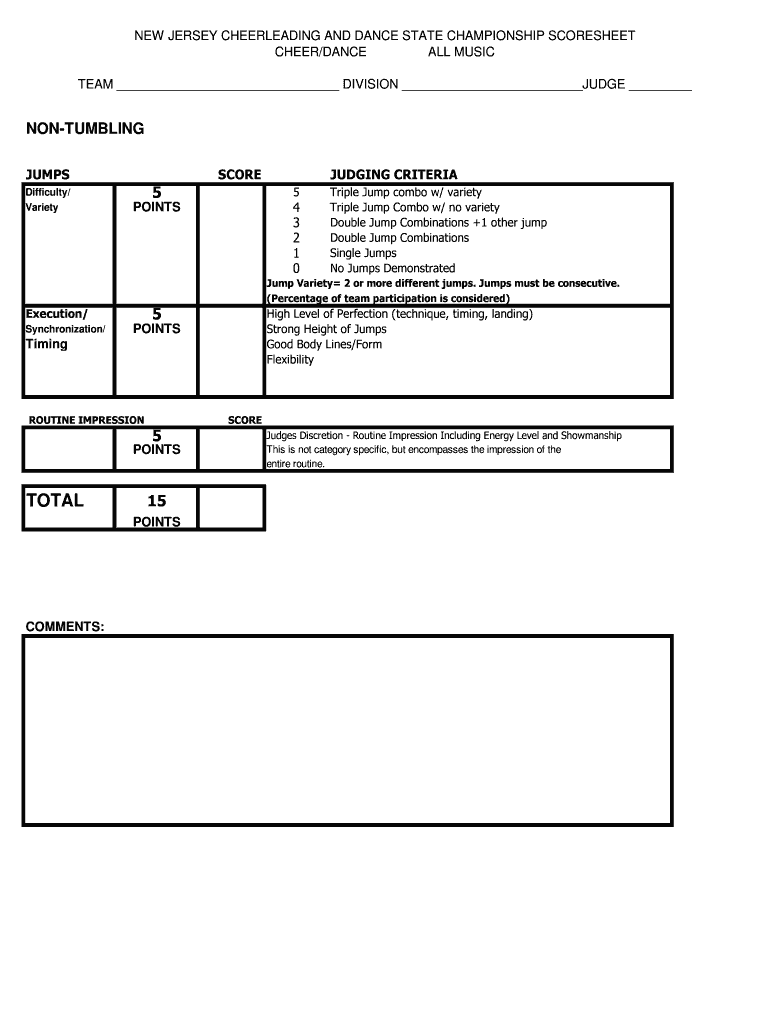 NEW JERSEY CHEERLEADING AND DANCE STATE CHAMPIONSHIP SCORESHEET
CHEER/DANCE ALL MUSIC

TEAM ______________________________ DIVISION ________________________JUDGE ________

NON-TUMBLING

| JUMPS | | SCORE | JUDGING CRITERIA |
|---|---|---|---|
| Difficulty/ Variety | 5 POINTS | | 5 Triple Jump combo w/ variety<br>4 Triple Jump Combo w/ no variety<br>3 Double Jump Combinations +1 other jump<br>2 Double Jump Combinations<br>1 Single Jumps<br>0 No Jumps Demonstrated<br>Jump Variety= 2 or more different jumps. Jumps must be consecutive.<br>(Percentage of team participation is considered) |
| Execution/ Synchronization/ Timing | 5 POINTS | | High Level of Perfection (technique, timing, landing)<br>Strong Height of Jumps<br>Good Body Lines/Form<br>Flexibility |

| ROUTINE IMPRESSION | | SCORE | |
|---|---|---|---|
| | 5 POINTS | | Judges Discretion - Routine Impression Including Energy Level and Showmanship<br>This is not category specific, but encompasses the impression of the entire routine. |

| TOTAL | 15 POINTS | |
|---|---|---|

COMMENTS: